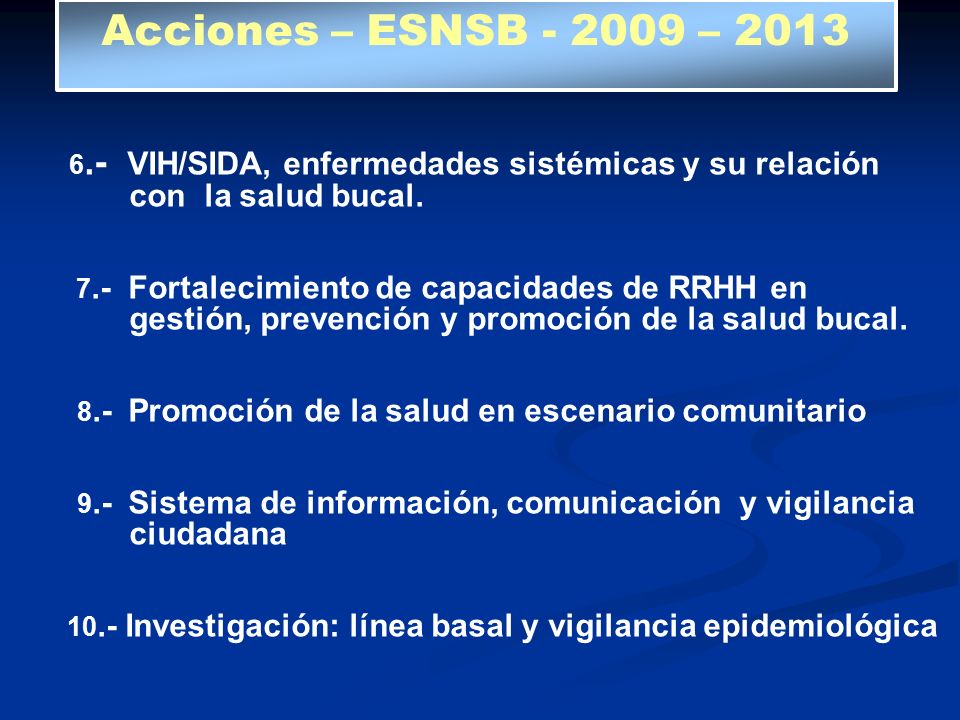 Acciones – ESNSB - 2009 – 2013

6.- VIH/SIDA, enfermedades sistémicas y su relación con la salud bucal.

7.- Fortalecimiento de capacidades de RRHH en gestión, prevención y promoción de la salud bucal.

8.- Promoción de la salud en escenario comunitario

9.- Sistema de información, comunicación y vigilancia ciudadana

10.- Investigación: línea basal y vigilancia epidemiológica